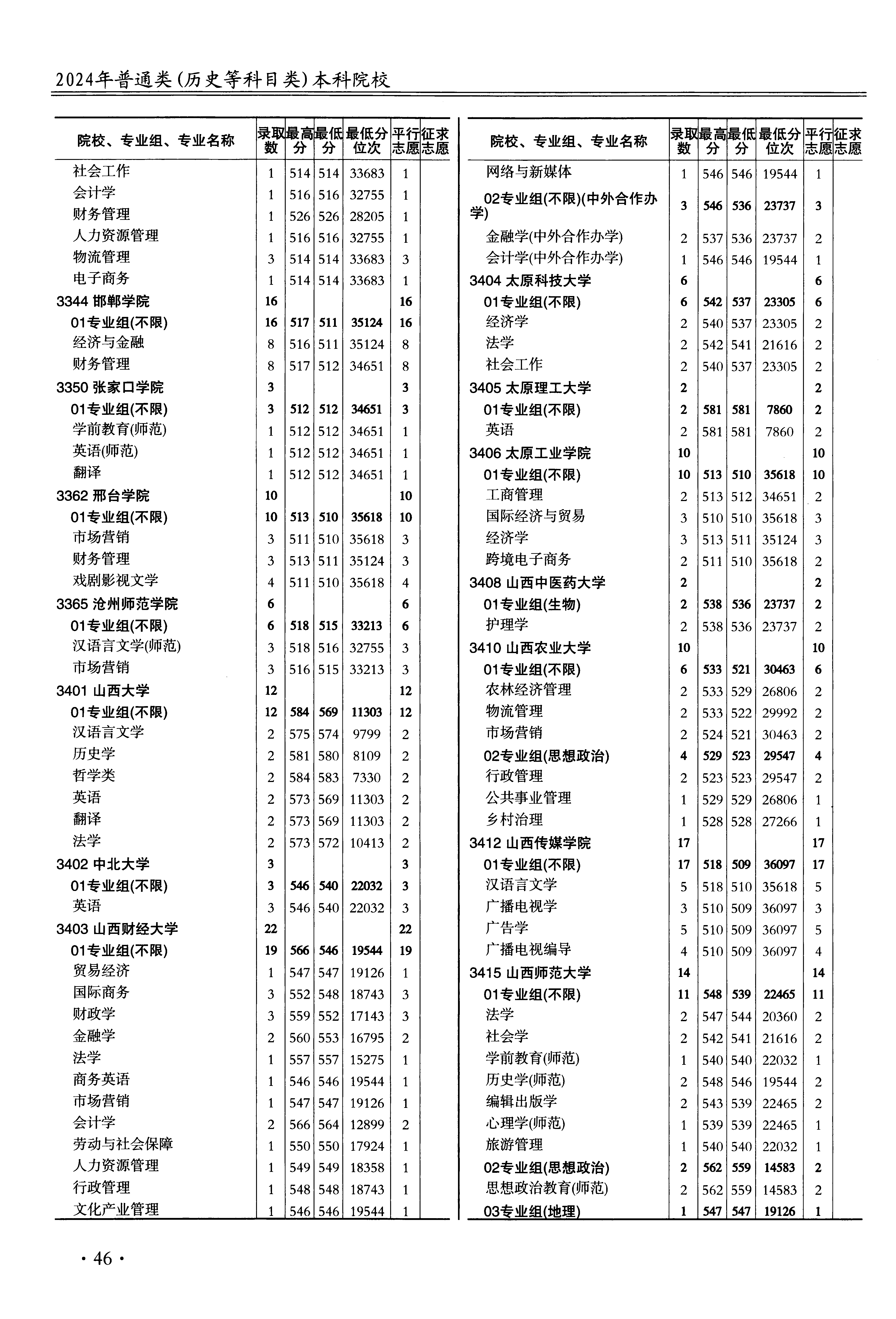 2024年普通类(历史等科目类)本科院校

| 院校、专业组、专业名称 | 录取数 | 最高分 | 最低分 | 最低分位次 | 平行志愿 | 征求志愿 |
|---|---|---|---|---|---|---|
| 社会工作 | 1 | 514 | 514 | 33683 | 1 | |
| 会计学 | 1 | 516 | 516 | 32755 | 1 | |
| 财务管理 | 1 | 526 | 526 | 28205 | 1 | |
| 人力资源管理 | 1 | 516 | 516 | 32755 | 1 | |
| 物流管理 | 3 | 514 | 514 | 33683 | 3 | |
| 电子商务 | 1 | 514 | 514 | 33683 | 1 | |
| 3344 邯郸学院 | 16 | | | | 16 | |
| 01专业组(不限) | 16 | 517 | 511 | 35124 | 16 | |
| 经济与金融 | 8 | 516 | 511 | 35124 | 8 | |
| 财务管理 | 8 | 517 | 512 | 34651 | 8 | |
| 3350 张家口学院 | 3 | | | | 3 | |
| 01专业组(不限) | 3 | 512 | 512 | 34651 | 3 | |
| 学前教育(师范) | 1 | 512 | 512 | 34651 | 1 | |
| 英语(师范) | 1 | 512 | 512 | 34651 | 1 | |
| 翻译 | 1 | 512 | 512 | 34651 | 1 | |
| 3362 邢台学院 | 10 | | | | 10 | |
| 01专业组(不限) | 10 | 513 | 510 | 35618 | 10 | |
| 市场营销 | 3 | 511 | 510 | 35618 | 3 | |
| 财务管理 | 3 | 513 | 511 | 35124 | 3 | |
| 戏剧影视文学 | 4 | 511 | 510 | 35618 | 4 | |
| 3365 沧州师范学院 | 6 | | | | 6 | |
| 01专业组(不限) | 6 | 518 | 515 | 33213 | 6 | |
| 汉语言文学(师范) | 3 | 518 | 516 | 32755 | 3 | |
| 市场营销 | 3 | 516 | 515 | 33213 | 3 | |
| 3401 山西大学 | 12 | | | | 12 | |
| 01专业组(不限) | 12 | 584 | 569 | 11303 | 12 | |
| 汉语言文学 | 2 | 575 | 574 | 9799 | 2 | |
| 历史学 | 2 | 581 | 580 | 8109 | 2 | |
| 哲学类 | 2 | 584 | 583 | 7330 | 2 | |
| 英语 | 2 | 573 | 569 | 11303 | 2 | |
| 翻译 | 2 | 573 | 569 | 11303 | 2 | |
| 法学 | 2 | 573 | 572 | 10413 | 2 | |
| 3402 中北大学 | 3 | | | | 3 | |
| 01专业组(不限) | 3 | 546 | 540 | 22032 | 3 | |
| 英语 | 3 | 546 | 540 | 22032 | 3 | |
| 3403 山西财经大学 | 22 | | | | 22 | |
| 01专业组(不限) | 19 | 566 | 546 | 19544 | 19 | |
| 贸易经济 | 1 | 547 | 547 | 19126 | 1 | |
| 国际商务 | 3 | 552 | 548 | 18743 | 3 | |
| 财政学 | 3 | 559 | 552 | 17143 | 3 | |
| 金融学 | 2 | 560 | 553 | 16795 | 2 | |
| 法学 | 1 | 557 | 557 | 15275 | 1 | |
| 商务英语 | 1 | 546 | 546 | 19544 | 1 | |
| 市场营销 | 1 | 547 | 547 | 19126 | 1 | |
| 会计学 | 2 | 566 | 564 | 12899 | 2 | |
| 劳动与社会保障 | 1 | 550 | 550 | 17924 | 1 | |
| 人力资源管理 | 1 | 549 | 549 | 18358 | 1 | |
| 行政管理 | 1 | 548 | 548 | 18743 | 1 | |
| 文化产业管理 | 1 | 546 | 546 | 19544 | 1 | |

| 院校、专业组、专业名称 | 录取数 | 最高分 | 最低分 | 最低分位次 | 平行志愿 | 征求志愿 |
|---|---|---|---|---|---|---|
| 网络与新媒体 | 1 | 546 | 546 | 19544 | 1 | |
| 02专业组(不限)(中外合作办学) | 3 | 546 | 536 | 23737 | 3 | |
| 金融学(中外合作办学) | 2 | 537 | 536 | 23737 | 2 | |
| 会计学(中外合作办学) | 1 | 546 | 546 | 19544 | 1 | |
| 3404 太原科技大学 | 6 | | | | 6 | |
| 01专业组(不限) | 6 | 542 | 537 | 23305 | 6 | |
| 经济学 | 2 | 540 | 537 | 23305 | 2 | |
| 法学 | 2 | 542 | 541 | 21616 | 2 | |
| 社会工作 | 2 | 540 | 537 | 23305 | 2 | |
| 3405 太原理工大学 | 2 | | | | 2 | |
| 01专业组(不限) | 2 | 581 | 581 | 7860 | 2 | |
| 英语 | 2 | 581 | 581 | 7860 | 2 | |
| 3406 太原工业学院 | 10 | | | | 10 | |
| 01专业组(不限) | 10 | 513 | 510 | 35618 | 10 | |
| 工商管理 | 2 | 513 | 512 | 34651 | 2 | |
| 国际经济与贸易 | 3 | 510 | 510 | 35618 | 3 | |
| 经济学 | 3 | 513 | 511 | 35124 | 3 | |
| 跨境电子商务 | 2 | 511 | 510 | 35618 | 2 | |
| 3408 山西中医药大学 | 2 | | | | 2 | |
| 01专业组(生物) | 2 | 538 | 536 | 23737 | 2 | |
| 护理学 | 2 | 538 | 536 | 23737 | 2 | |
| 3410 山西农业大学 | 10 | | | | 10 | |
| 01专业组(不限) | 6 | 533 | 521 | 30463 | 6 | |
| 农林经济管理 | 2 | 533 | 529 | 26806 | 2 | |
| 物流管理 | 2 | 533 | 522 | 29992 | 2 | |
| 市场营销 | 2 | 524 | 521 | 30463 | 2 | |
| 02专业组(思想政治) | 4 | 529 | 523 | 29547 | 4 | |
| 行政管理 | 2 | 523 | 523 | 29547 | 2 | |
| 公共事业管理 | 1 | 529 | 529 | 26806 | 1 | |
| 乡村治理 | 1 | 528 | 528 | 27266 | 1 | |
| 3412 山西传媒学院 | 17 | | | | 17 | |
| 01专业组(不限) | 17 | 518 | 509 | 36097 | 17 | |
| 汉语言文学 | 5 | 518 | 510 | 35618 | 5 | |
| 广播电视学 | 3 | 510 | 509 | 36097 | 3 | |
| 广告学 | 5 | 510 | 509 | 36097 | 5 | |
| 广播电视编导 | 4 | 510 | 509 | 36097 | 4 | |
| 3415 山西师范大学 | 14 | | | | 14 | |
| 01专业组(不限) | 11 | 548 | 539 | 22465 | 11 | |
| 法学 | 2 | 547 | 544 | 20360 | 2 | |
| 社会学 | 2 | 542 | 541 | 21616 | 2 | |
| 学前教育(师范) | 1 | 540 | 540 | 22032 | 1 | |
| 历史学(师范) | 2 | 548 | 546 | 19544 | 2 | |
| 编辑出版学 | 2 | 543 | 539 | 22465 | 2 | |
| 心理学(师范) | 1 | 539 | 539 | 22465 | 1 | |
| 旅游管理 | 1 | 540 | 540 | 22032 | 1 | |
| 02专业组(思想政治) | 2 | 562 | 559 | 14583 | 2 | |
| 思想政治教育(师范) | 2 | 562 | 559 | 14583 | 2 | |
| 03专业组(地理) | 1 | 547 | 547 | 19126 | 1 | |

· 46 ·